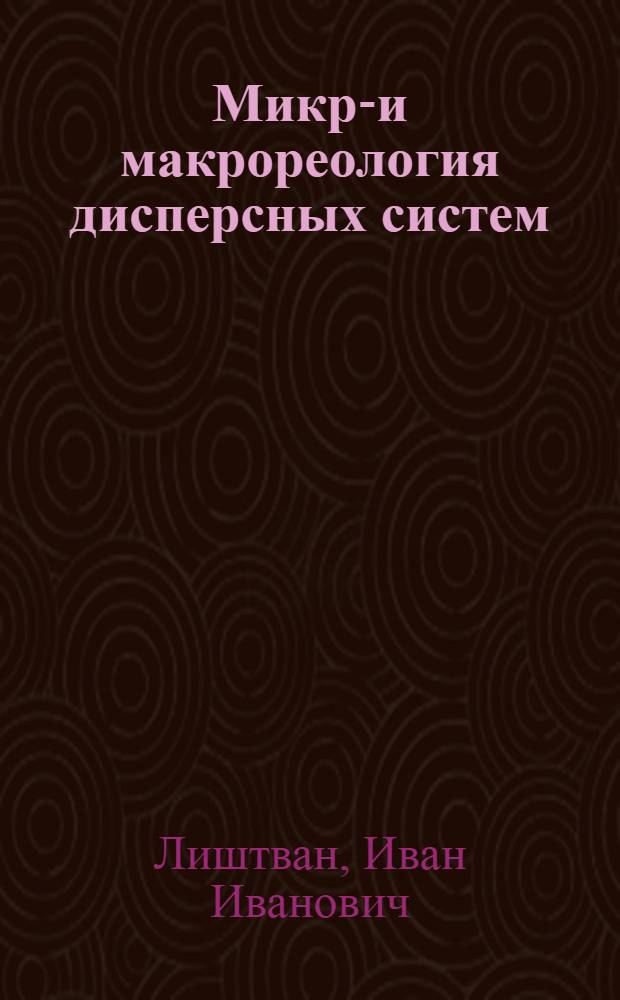 Микр-и макрореология дисперсных систем

Лиштван, Иван Иванович